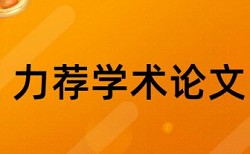 力荐学术论文